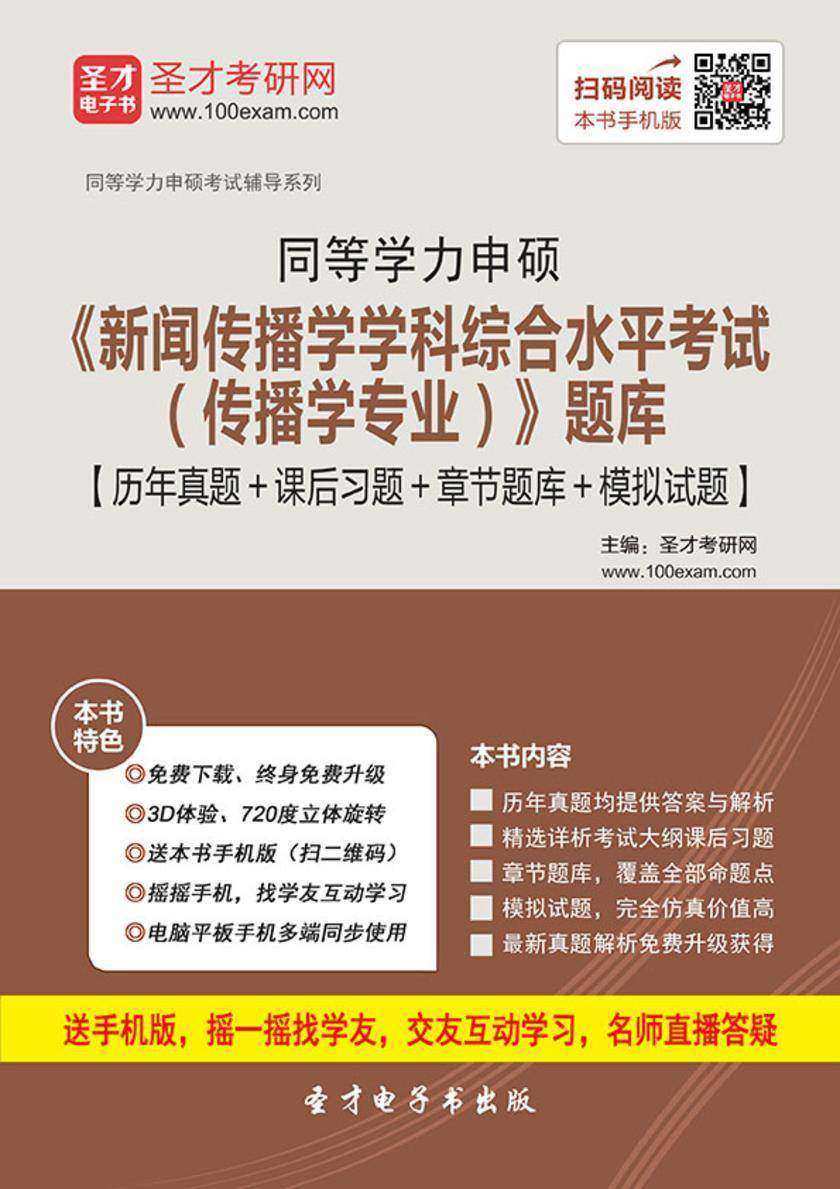 圣才电子书 圣才考研网
www.100exam.com

扫码阅读
本书手机版

同等学力申硕考试辅导系列

同等学力申硕
《新闻传播学学科综合水平考试（传播学专业）》题库
【历年真题＋课后习题＋章节题库＋模拟试题】

主编：圣才考研网
www.100exam.com

本书特色
◎免费下载、终身免费升级
◎3D体验、720度立体旋转
◎送本书手机版（扫二维码）
◎摇摇手机，找学友互动学习
◎电脑平板手机多端同步使用

本书内容
历年真题均提供答案与解析
精选详析考试大纲课后习题
章节题库，覆盖全部命题点
模拟试题，完全仿真价值高
最新真题解析免费升级获得

送手机版，摇一摇找学友，交友互动学习，名师直播答疑

圣才电子书出版